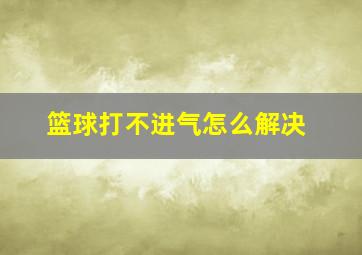 篮球打不进气怎么解决